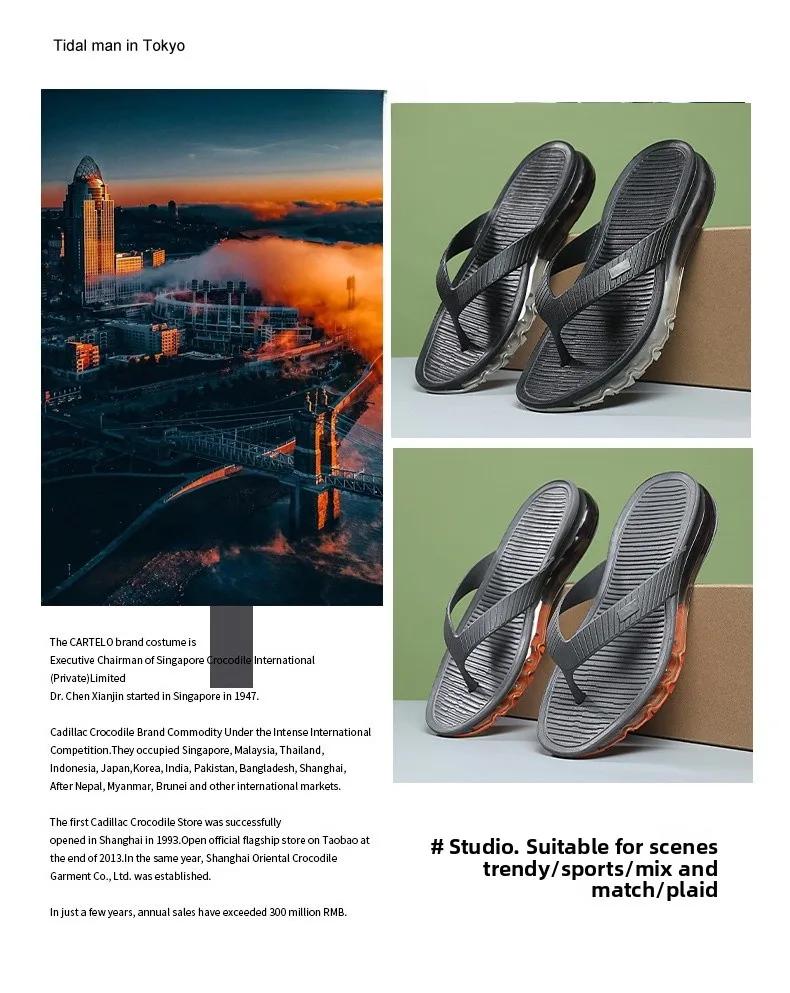 Tidal man in Tokyo

The CARTELO brand costume is
Executive Chairman of Singapore Crocodile International
(Private)Limited
Dr. Chen Xianjin started in Singapore in 1947.

Cadillac Crocodile Brand Commodity Under the Intense International Competition.They occupied Singapore, Malaysia, Thailand, Indonesia, Japan,Korea, India, Pakistan, Bangladesh, Shanghai, After Nepal, Myanmar, Brunei and other international markets.

The first Cadillac Crocodile Store was successfully opened in Shanghai in 1993.Open official flagship store on Taobao at the end of 2013.In the same year, Shanghai Oriental Crocodile Garment Co., Ltd. was established.

In just a few years, annual sales have exceeded 300 million RMB.

# Studio. Suitable for scenes
trendy/sports/mix and
match/plaid